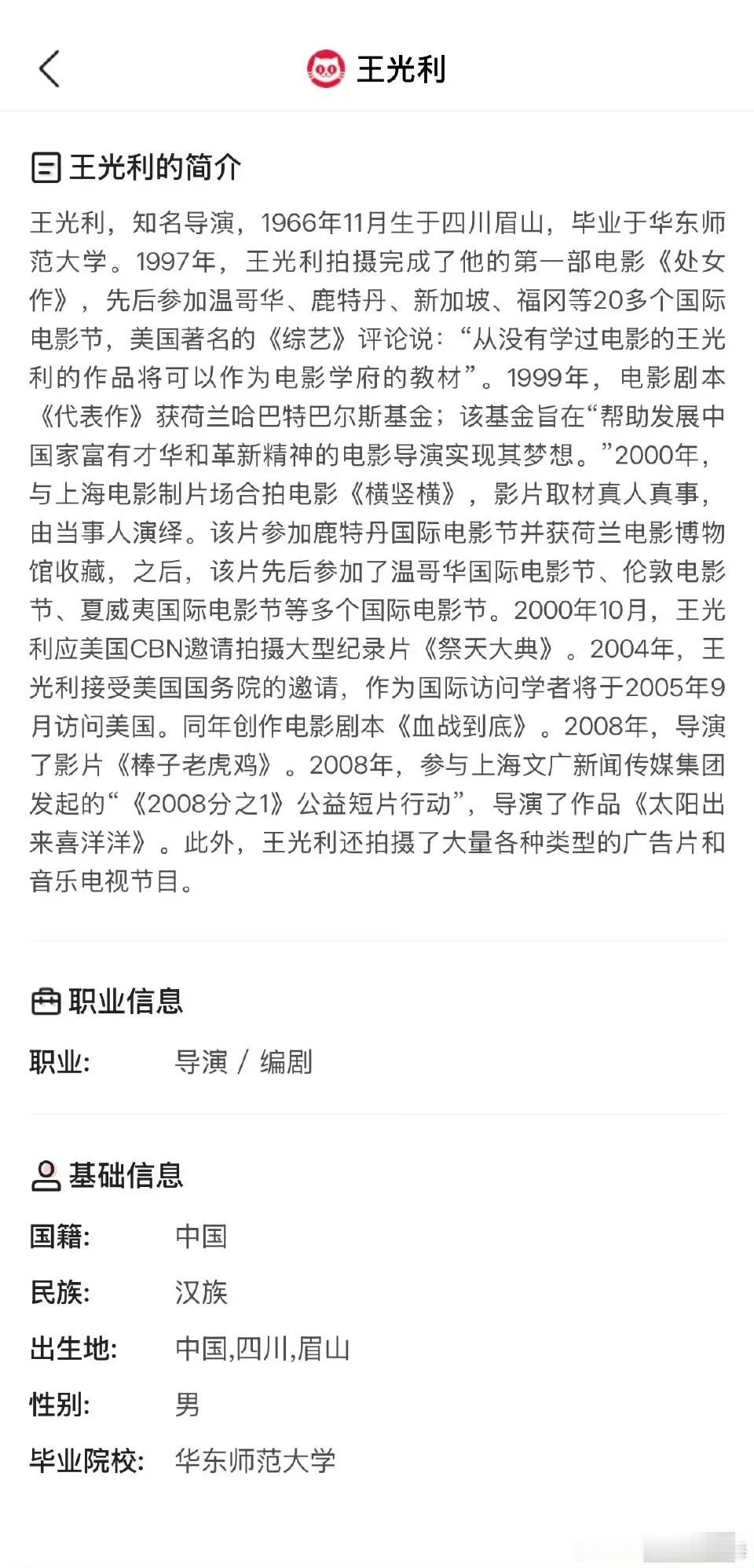 王光利

王光利的简介

王光利，知名导演，1966年11月生于四川眉山，毕业于华东师范大学。1997年，王光利拍摄完成了他的第一部电影《处女作》，先后参加温哥华、鹿特丹、新加坡、福冈等20多个国际电影节，美国著名的《综艺》评论说：“从没有学过电影的王光利的作品将可以作为电影学府的教材”。1999年，电影剧本《代表作》获荷兰哈巴特巴尔斯基金；该基金旨在“帮助发展中国家富有才华和革新精神的电影导演实现其梦想。”2000年，与上海电影制片场合拍电影《横竖横》，影片取材真人真事，由当事人演绎。该片参加鹿特丹国际电影节并获荷兰电影博物馆收藏，之后，该片先后参加了温哥华国际电影节、伦敦电影节、夏威夷国际电影节等多个国际电影节。2000年10月，王光利应美国CBN邀请拍摄大型纪录片《祭天大典》。2004年，王光利接受美国国务院的邀请，作为国际访问学者将于2005年9月访问美国。同年创作电影剧本《血战到底》。2008年，导演了影片《棒子老虎鸡》。2008年，参与上海文广新闻传媒集团发起的“《2008分之1》公益短片行动”，导演了作品《太阳出来喜洋洋》。此外，王光利还拍摄了大量各种类型的广告片和音乐电视节目。

职业信息

职业: 导演 / 编剧

基础信息

国籍: 中国
民族: 汉族
出生地: 中国,四川,眉山
性别: 男
毕业院校: 华东师范大学